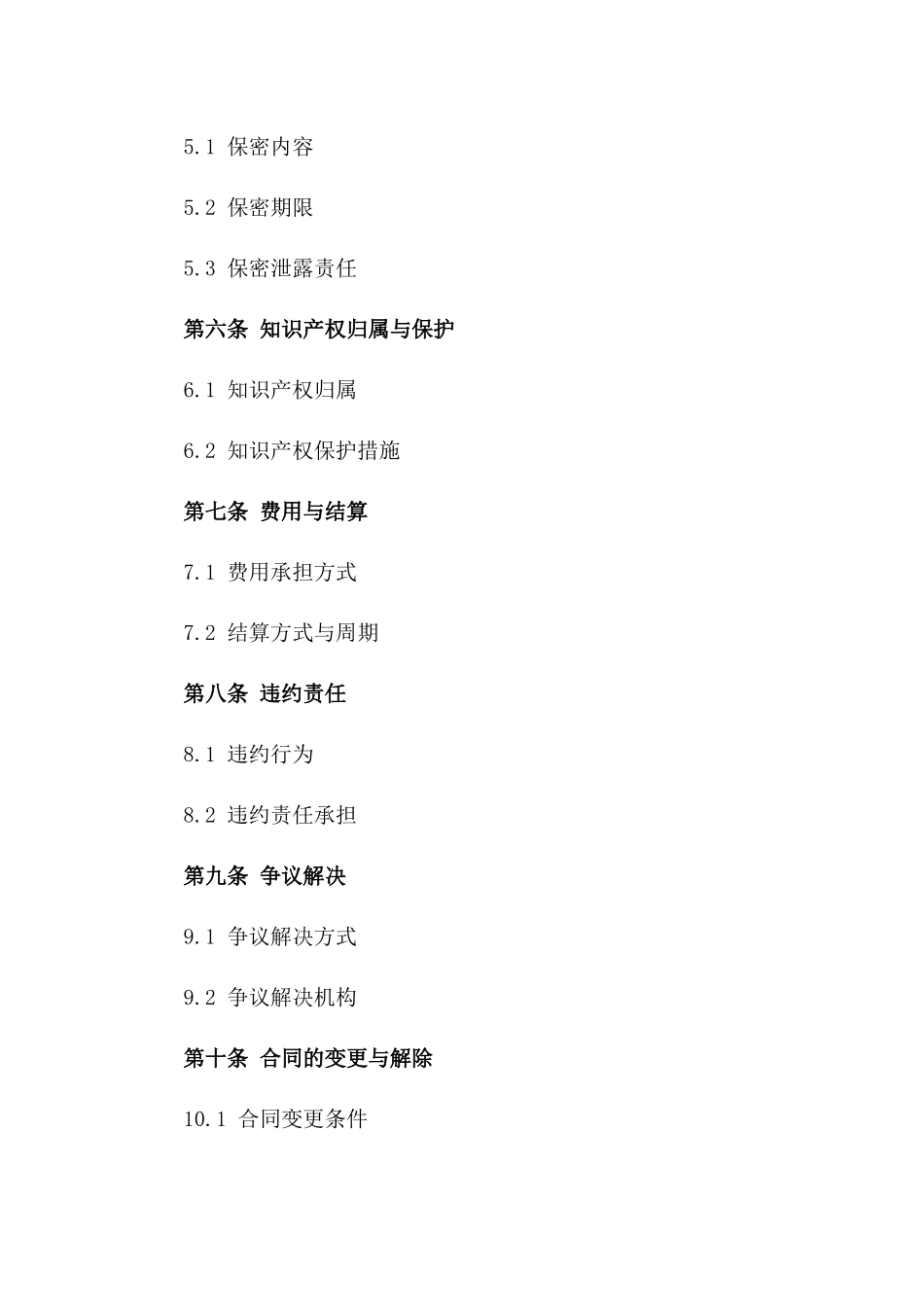 5.1 保密内容

5.2 保密期限

5.3 保密泄露责任

第六条 知识产权归属与保护

6.1 知识产权归属

6.2 知识产权保护措施

第七条 费用与结算

7.1 费用承担方式

7.2 结算方式与周期

第八条 违约责任

8.1 违约行为

8.2 违约责任承担

第九条 争议解决

9.1 争议解决方式

9.2 争议解决机构

第十条 合同的变更与解除

10.1 合同变更条件